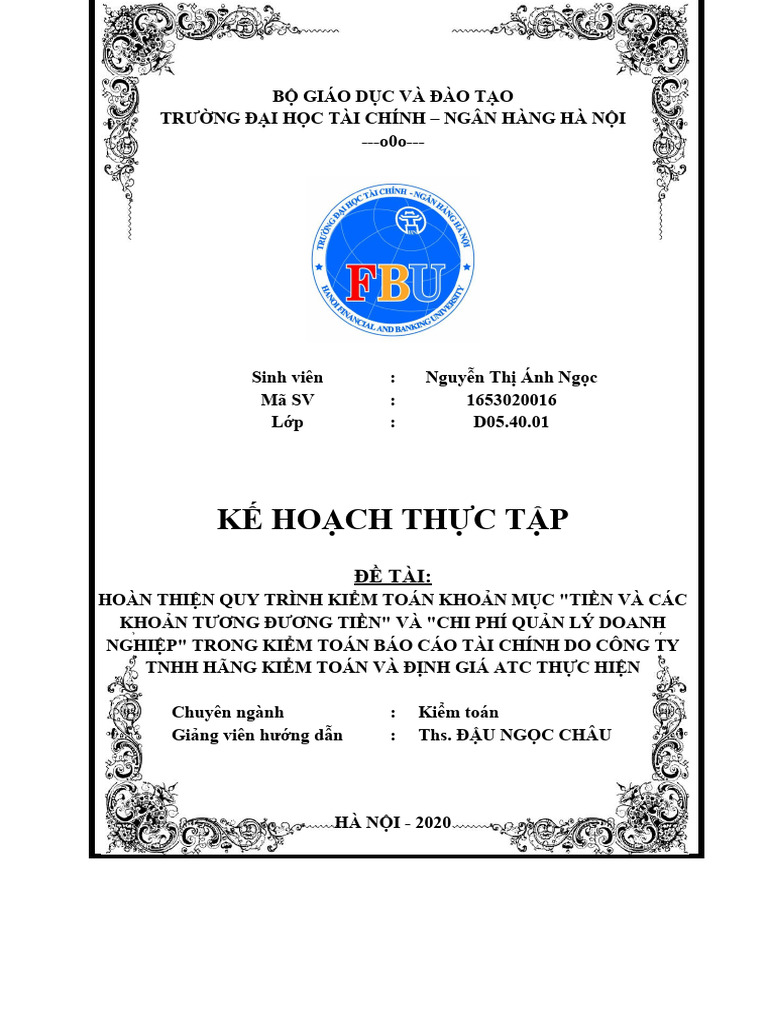 BỘ GIÁO DỤC VÀ ĐÀO TẠO
TRƯỜNG ĐẠI HỌC TÀI CHÍNH – NGÂN HÀNG HÀ NỘI
---o0o---

TRƯỜNG ĐẠI HỌC TÀI CHÍNH - NGÂN HÀNG HÀ NỘI
FBU
HANOI FINANCIAL AND BANKING UNIVERSITY

Sinh viên : Nguyễn Thị Ánh Ngọc
Mã SV : 1653020016
Lớp : D05.40.01

KẾ HOẠCH THỰC TẬP

ĐỀ TÀI:
HOÀN THIỆN QUY TRÌNH KIỂM TOÁN KHOẢN MỤC "TIỀN VÀ CÁC KHOẢN TƯƠNG ĐƯƠNG TIỀN" VÀ "CHI PHÍ QUẢN LÝ DOANH NGHIỆP" TRONG KIỂM TOÁN BÁO CÁO TÀI CHÍNH DO CÔNG TY TNHH HÃNG KIỂM TOÁN VÀ ĐỊNH GIÁ ATC THỰC HIỆN

Chuyên ngành : Kiểm toán
Giảng viên hướng dẫn : Ths. ĐẬU NGỌC CHÂU

HÀ NỘI - 2020